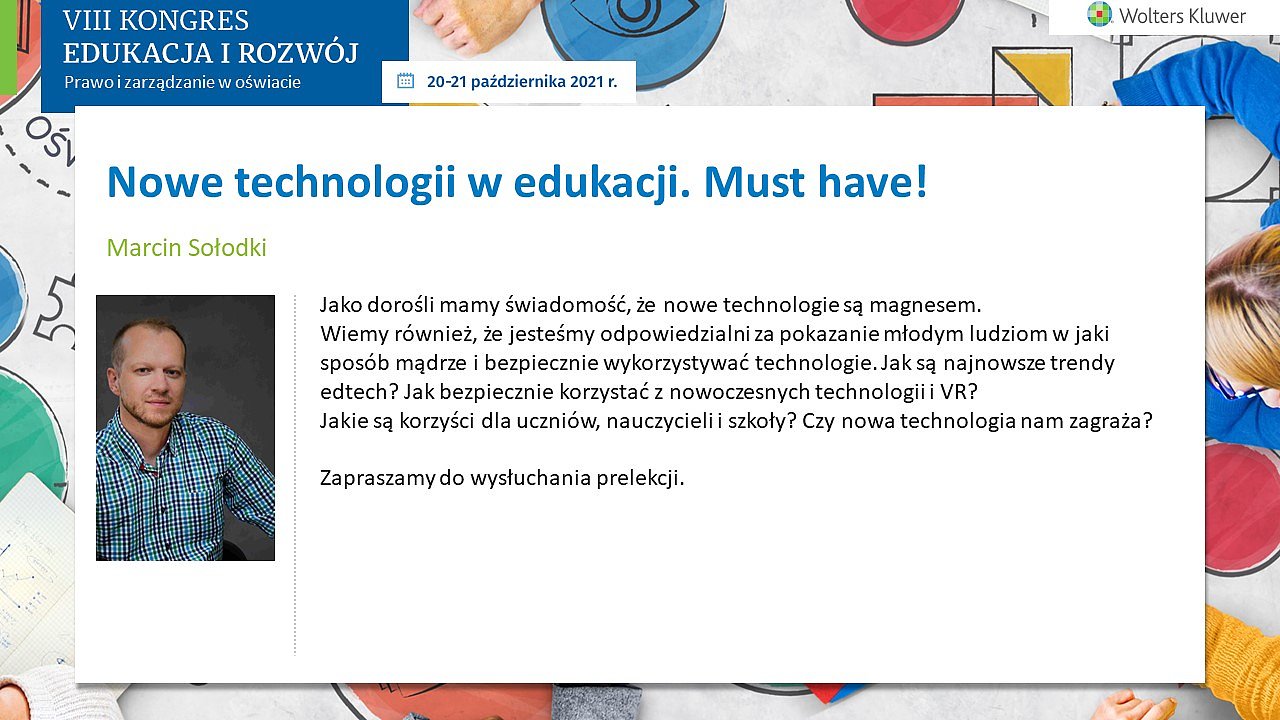 VIII KONGRES
EDUKACJA I ROZWÓJ
Prawo i zarządzanie w oświacie

20-21 października 2021 r.

Wolters Kluwer

Nowe technologii w edukacji. Must have!

Marcin Sołodki

Jako dorośli mamy świadomość, że nowe technologie są magnesem.
Wiemy również, że jesteśmy odpowiedzialni za pokazanie młodym ludziom w jaki sposób mądrze i bezpiecznie wykorzystywać technologie. Jak są najnowsze trendy edtech? Jak bezpiecznie korzystać z nowoczesnych technologii i VR?
Jakie są korzyści dla uczniów, nauczycieli i szkoły? Czy nowa technologia nam zagraża?

Zapraszamy do wysłuchania prelekcji.